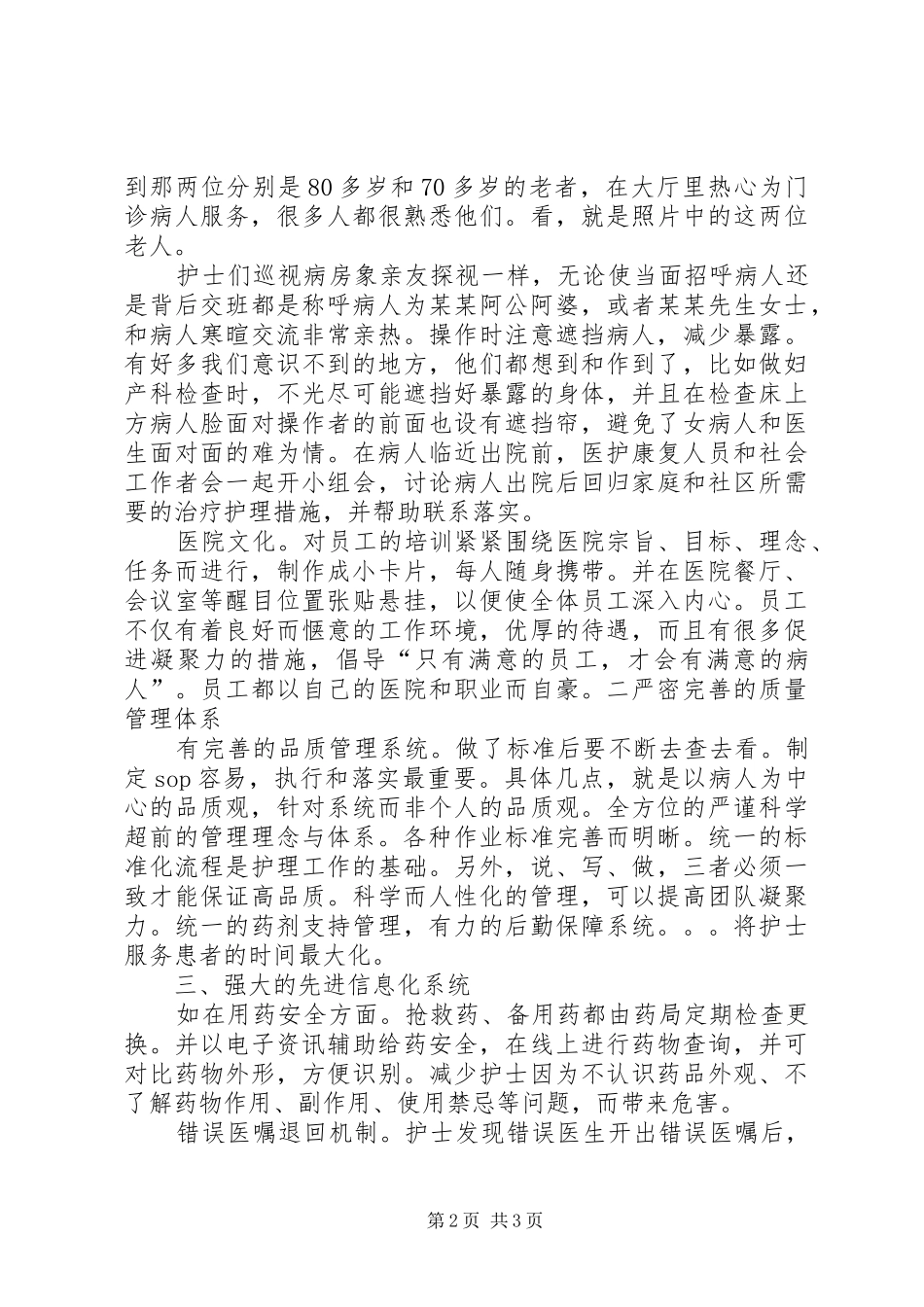 到那两位分别是80多岁和70多岁的老者，在大厅里热心为门诊病人服务，很多人都很熟悉他们。看，就是照片中的这两位老人。

护士们巡视病房象亲友探视一样，无论使当面招呼病人还是背后交班都是称呼病人为某某阿公阿婆，或者某某先生女士，和病人寒暄交流非常亲热。操作时注意遮挡病人，减少暴露。有好多我们意识不到的地方，他们都想到和作到了，比如做妇产科检查时，不光尽可能遮挡好暴露的身体，并且在检查床上方病人脸面对操作者的前面也设有遮挡帘，避免了女病人和医生面对面的难为情。在病人临近出院前，医护康复人员和社会工作者会一起开小组会，讨论病人出院后回归家庭和社区所需要的治疗护理措施，并帮助联系落实。

医院文化。对员工的培训紧紧围绕医院宗旨、目标、理念、任务而进行，制作成小卡片，每人随身携带。并在医院餐厅、会议室等醒目位置张贴悬挂，以便使全体员工深入内心。员工不仅有着良好而惬意的工作环境，优厚的待遇，而且有很多促进凝聚力的措施，倡导“只有满意的员工，才会有满意的病人”。员工都以自己的医院和职业而自豪。二严密完善的质量管理体系

有完善的品质管理系统。做了标准后要不断去查去看。制定sop容易，执行和落实最重要。具体几点，就是以病人为中心的品质观，针对系统而非个人的品质观。全方位的严谨科学超前的管理理念与体系。各种作业标准完善而明晰。统一的标准化流程是护理工作的基础。另外，说、写、做，三者必须一致才能保证高品质。科学而人性化的管理，可以提高团队凝聚力。统一的药剂支持管理，有力的后勤保障系统。。。将护士服务患者的时间最大化。

三、强大的先进信息化系统

如在用药安全方面。抢救药、备用药都由药局定期检查更换。并以电子资讯辅助给药安全，在线上进行药物查询，并可对比药物外形，方便识别。减少护士因为不认识药品外观、不了解药物作用、副作用、使用禁忌等问题，而带来危害。

错误医嘱退回机制。护士发现错误医生开出错误医嘱后，

第2页 共3页